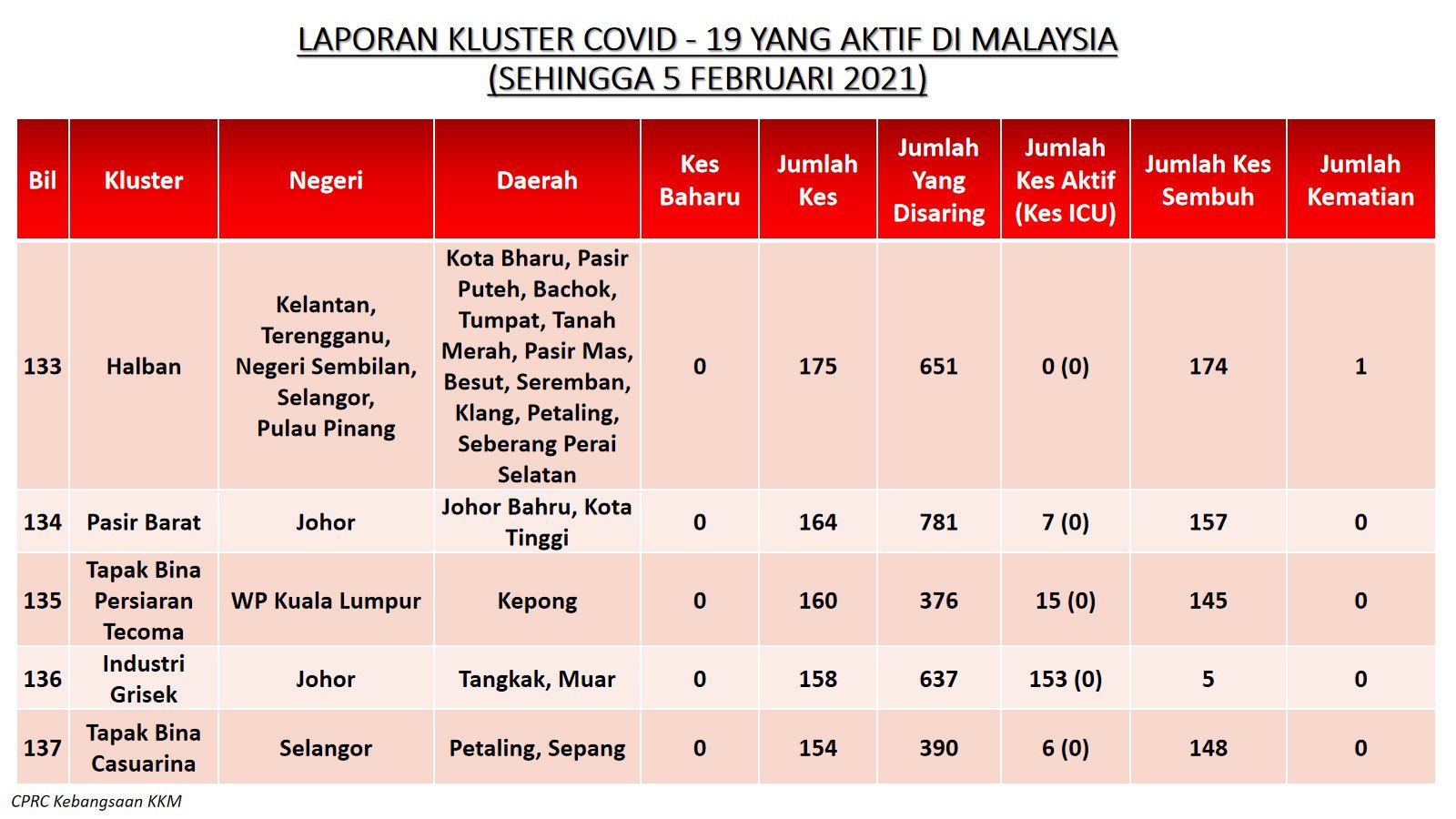 LAPORAN KLUSTER COVID - 19 YANG AKTIF DI MALAYSIA
(SEHINGGA 5 FEBRUARI 2021)

| Bil | Kluster | Negeri | Daerah | Kes Baharu | Jumlah Kes | Jumlah Yang Disaring | Jumlah Kes Aktif (Kes ICU) | Jumlah Kes Sembuh | Jumlah Kematian |
|---|---|---|---|---|---|---|---|---|---|
| 133 | Halban | Kelantan, Terengganu, Negeri Sembilan, Selangor, Pulau Pinang | Kota Bharu, Pasir Puteh, Bachok, Tumpat, Tanah Merah, Pasir Mas, Besut, Seremban, Klang, Petaling, Seberang Perai Selatan | 0 | 175 | 651 | 0 (0) | 174 | 1 |
| 134 | Pasir Barat | Johor | Johor Bahru, Kota Tinggi | 0 | 164 | 781 | 7 (0) | 157 | 0 |
| 135 | Tapak Bina Persiaran Tecoma | WP Kuala Lumpur | Kepong | 0 | 160 | 376 | 15 (0) | 145 | 0 |
| 136 | Industri Grisek | Johor | Tangkak, Muar | 0 | 158 | 637 | 153 (0) | 5 | 0 |
| 137 | Tapak Bina Casuarina | Selangor | Petaling, Sepang | 0 | 154 | 390 | 6 (0) | 148 | 0 |

CPRC Kebangsaan KKM